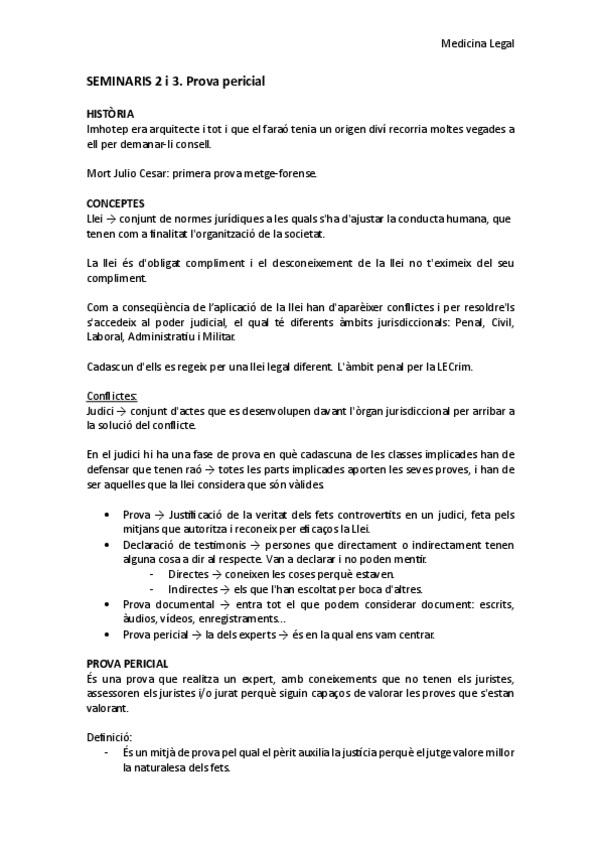 Medicina Legal

SEMINARIS 2 i 3. Prova pericial

HISTÒRIA
Imhotep era arquitecte i tot i que el faraó tenia un origen diví recorria moltes vegades a ell per demanar-li consell.

Mort Julio Cesar: primera prova metge-forense.

CONCEPTES
Llei → conjunt de normes jurídiques a les quals s'ha d'ajustar la conducta humana, que tenen com a finalitat l'organització de la societat.

La llei és d'obligat compliment i el desconeixement de la llei no t'eximeix del seu compliment.

Com a conseqüència de l'aplicació de la llei han d'aparèixer conflictes i per resoldre'ls s'accedeix al poder judicial, el qual té diferents àmbits jurisdiccionals: Penal, Civil, Laboral, Administratiu i Militar.

Cadascun d'ells es regeix per una llei legal diferent. L'àmbit penal per la LECrim.

Conflictes:
Judici → conjunt d'actes que es desenvolupen davant l'òrgan jurisdiccional per arribar a la solució del conflicte.

En el judici hi ha una fase de prova en què cadascuna de les classes implicades han de defensar que tenen raó → totes les parts implicades aporten les seves proves, i han de ser aquelles que la llei considera que són vàlides.

• Prova → Justificació de la veritat dels fets controvertits en un judici, feta pels mitjans que autoritza i reconeix per eficaços la Llei.
• Declaració de testimonis → persones que directament o indirectament tenen alguna cosa a dir al respecte. Van a declarar i no poden mentir.
  - Directes → coneixen les coses perquè estaven.
  - Indirectes → els que l'han escoltat per boca d'altres.
• Prova documental → entra tot el que podem considerar document: escrits, àudios, vídeos, enregistraments...
• Prova pericial → la dels experts → és en la qual ens vam centrar.

PROVA PERICIAL
És una prova que realitza un expert, amb coneixements que no tenen els juristes, assessoren els juristes i/o jurat perquè siguin capaços de valorar les proves que s'estan valorant.

Definició:
- És un mitjà de prova pel qual el pèrit auxilia la justícia perquè el jutge valore millor la naturalesa dels fets.